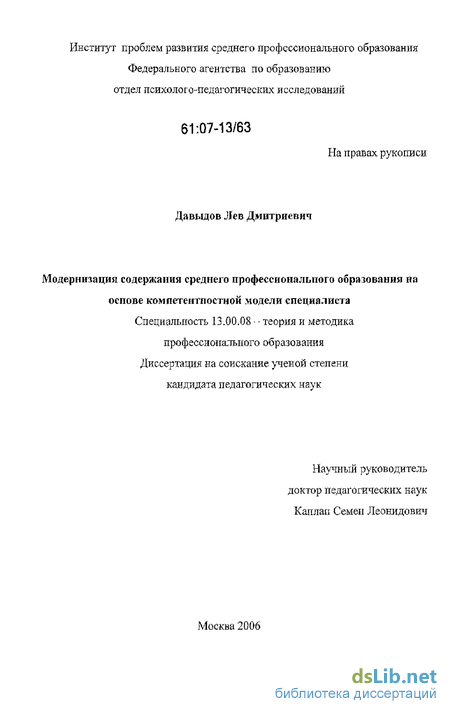 Институт проблем развития среднего профессионального образования
Федерального агентства по образованию
отдел психолого-педагогических исследований

61:07-13/63

На правах рукописи

Давыдов Лев Дмитриевич

Модернизация содержания среднего профессионального образования на основе компетентностной модели специалиста

Специальность 13.00.08 - теория и методика профессионального образования

Диссертация на соискание ученой степени кандидата педагогических наук

Научный руководитель
доктор педагогических наук
Каплан Семен Леонидович

Москва 2006

dsLib.net
библиотека диссертаций